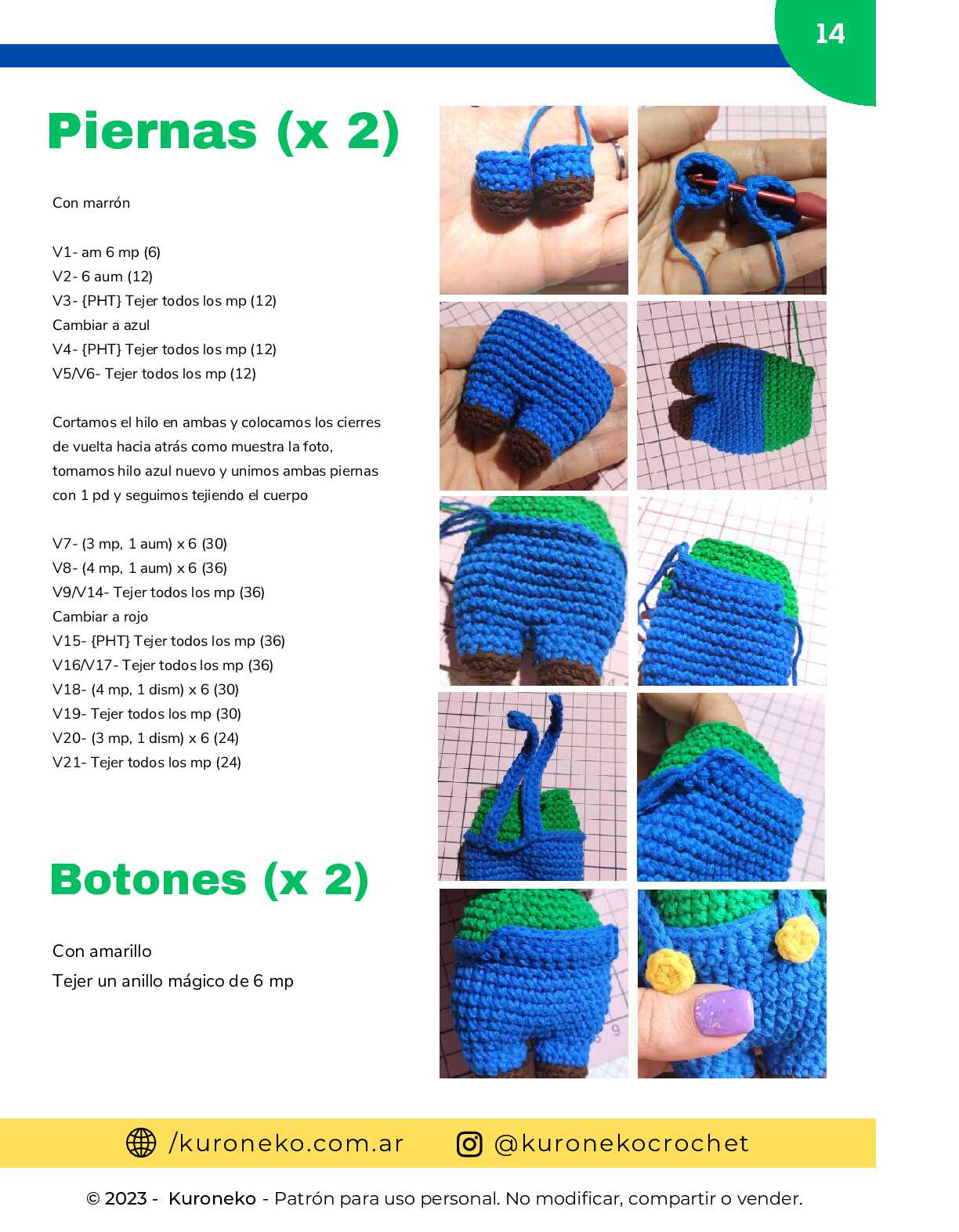 14

Piernas (x 2)

Con marrón

V1- am 6 mp (6)
V2- 6 aum (12)
V3- {PHT} Tejer todos los mp (12)
Cambiar a azul
V4- {PHT} Tejer todos los mp (12)
V5/V6- Tejer todos los mp (12)

Cortamos el hilo en ambas y colocamos los cierres de vuelta hacia atrás como muestra la foto, tomamos hilo azul nuevo y unimos ambas piernas con 1 pd y seguimos tejiendo el cuerpo

V7- (3 mp, 1 aum) x 6 (30)
V8- (4 mp, 1 aum) x 6 (36)
V9/V14- Tejer todos los mp (36)
Cambiar a rojo
V15- {PHT} Tejer todos los mp (36)
V16/V17- Tejer todos los mp (36)
V18- (4 mp, 1 dism) x 6 (30)
V19- Tejer todos los mp (30)
V20- (3 mp, 1 dism) x 6 (24)
V21- Tejer todos los mp (24)

Botones (x 2)

Con amarillo
Tejer un anillo mágico de 6 mp

/kuroneko.com.ar @kuronekocrochet

© 2023 - Kuroneko - Patrón para uso personal. No modificar, compartir o vender.